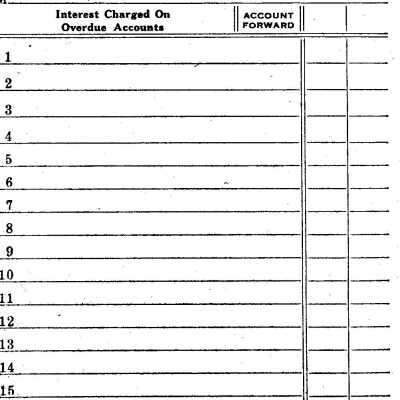 Interest Charged On Overdue Accounts

ACCOUNT FORWARD

1
2
3
4
5
6
7
8
9
10
11
12
13
14
15